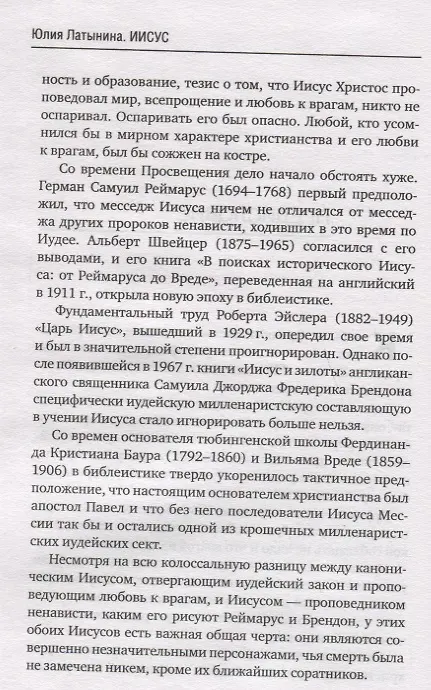 Юлия Латынина. ИИСУС

ность и образование, тезис о том, что Иисус Христос проповедовал мир, всепрощение и любовь к врагам, никто не оспаривал. Оспаривать его был опасно. Любой, кто усомнился бы в мирном характере христианства и его любви к врагам, был бы сожжен на костре.

Со времени Просвещения дело начало обстоять хуже. Герман Самуил Реймарус (1694–1768) первый предположил, что месседж Иисуса ничем не отличался от месседжа других пророков ненависти, ходивших в это время по Иудее. Альберт Швейцер (1875–1965) согласился с его выводами, и его книга «В поисках исторического Иисуса: от Реймаруса до Вреде», переведенная на английский в 1911 г., открыла новую эпоху в библеистике.

Фундаментальный труд Роберта Эйслера (1882–1949) «Царь Иисус», вышедший в 1929 г., опередил свое время и был в значительной степени проигнорирован. Однако после появившейся в 1967 г. книги «Иисус и зилоты» англиканского священника Самуила Джорджа Фредерика Брендона специфически иудейскую милленаристскую составляющую в учении Иисуса стало игнорировать больше нельзя.

Со времен основателя тюбингенской школы Фердинанда Кристиана Баура (1792–1860) и Вильяма Вреде (1859–1906) в библеистике твердо укоренилось тактичное предположение, что настоящим основателем христианства был апостол Павел и что без него последователи Иисуса Мессии так бы и остались одной из крошечных милленаристских иудейских сект.

Несмотря на всю колоссальную разницу между каноническим Иисусом, отвергающим иудейский закон и проповедующим любовь к врагам, и Иисусом — проповедником ненависти, каким его рисуют Реймарус и Брендон, у этих обоих Иисусов есть важная общая черта: они являются совершенно незначительными персонажами, чья смерть была не замечена никем, кроме их ближайших соратников.